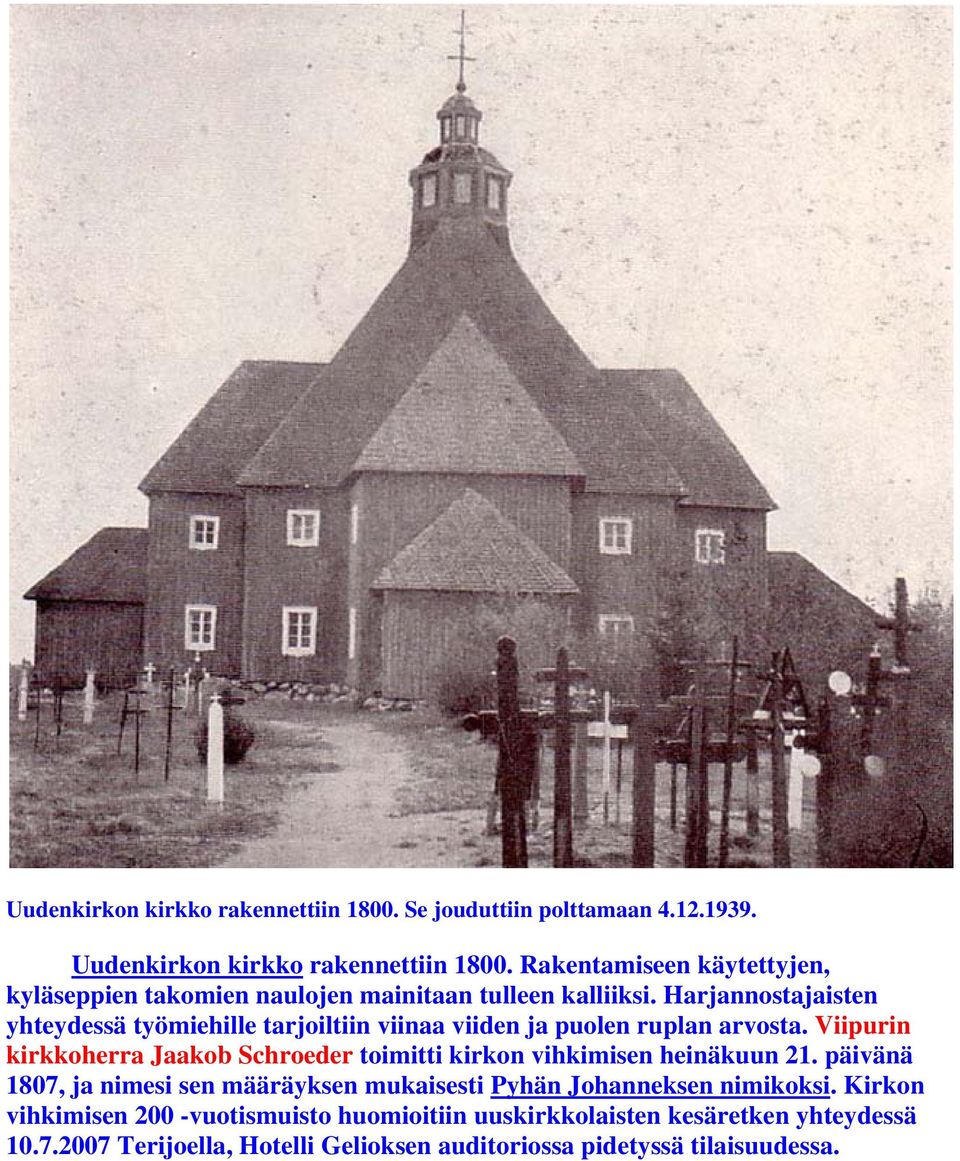 Uudenkirkon kirkko rakennettiin 1800. Se jouduttiin polttamaan 4.12.1939.

Uudenkirkon kirkko rakennettiin 1800. Rakentamiseen käytettyjen, kyläseppien takomien naulojen mainitaan tulleen kalliiksi. Harjannostajaisten yhteydessä työmiehille tarjoiltiin viinaa viiden ja puolen ruplan arvosta. Viipurin kirkkoherra Jaakob Schroeder toimitti kirkon vihkimisen heinäkuun 21. päivänä 1807, ja nimesi sen määräyksen mukaisesti Pyhän Johanneksen nimikoksi. Kirkon vihkimisen 200 -vuotismuisto huomioitiin uuskirkkolaisten kesäretken yhteydessä 10.7.2007 Terijoella, Hotelli Gelioksen auditoriossa pidetyssä tilaisuudessa.